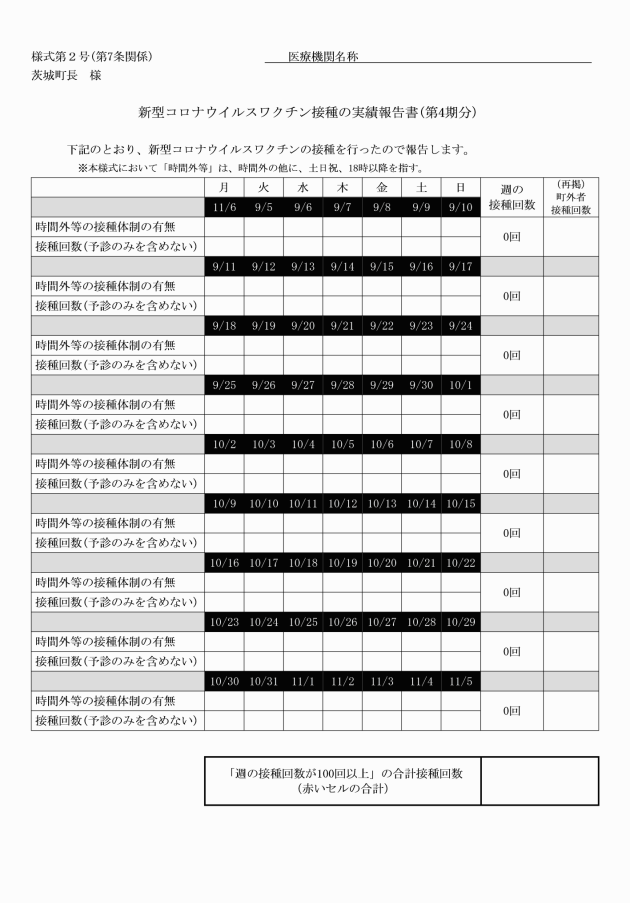 様式第２号(第7条関係)　　　　　　医療機関名称
茨城町長　様

新型コロナウイルスワクチン接種の実績報告書(第4期分)

下記のとおり、新型コロナウイルスワクチンの接種を行ったので報告します。
※本様式において「時間外等」は、時間外の他に、土日祝、18時以降を指す。

| | 月 | 火 | 水 | 木 | 金 | 土 | 日 | 週の接種回数 | (再掲)町外者接種回数 |
|---|---|---|---|---|---|---|---|---|---|
| | 11/6 | 9/5 | 9/6 | 9/7 | 9/8 | 9/9 | 9/10 | | |
| 時間外等の接種体制の有無 | | | | | | | | 0回 | |
| 接種回数(予診のみを含めない) | | | | | | | | | |
| | 9/11 | 9/12 | 9/13 | 9/14 | 9/15 | 9/16 | 9/17 | | |
| 時間外等の接種体制の有無 | | | | | | | | 0回 | |
| 接種回数(予診のみを含めない) | | | | | | | | | |
| | 9/18 | 9/19 | 9/20 | 9/21 | 9/22 | 9/23 | 9/24 | | |
| 時間外等の接種体制の有無 | | | | | | | | 0回 | |
| 接種回数(予診のみを含めない) | | | | | | | | | |
| | 9/25 | 9/26 | 9/27 | 9/28 | 9/29 | 9/30 | 10/1 | | |
| 時間外等の接種体制の有無 | | | | | | | | 0回 | |
| 接種回数(予診のみを含めない) | | | | | | | | | |
| | 10/2 | 10/3 | 10/4 | 10/5 | 10/6 | 10/7 | 10/8 | | |
| 時間外等の接種体制の有無 | | | | | | | | 0回 | |
| 接種回数(予診のみを含めない) | | | | | | | | | |
| | 10/9 | 10/10 | 10/11 | 10/12 | 10/13 | 10/14 | 10/15 | | |
| 時間外等の接種体制の有無 | | | | | | | | 0回 | |
| 接種回数(予診のみを含めない) | | | | | | | | | |
| | 10/16 | 10/17 | 10/18 | 10/19 | 10/20 | 10/21 | 10/22 | | |
| 時間外等の接種体制の有無 | | | | | | | | 0回 | |
| 接種回数(予診のみを含めない) | | | | | | | | | |
| | 10/23 | 10/24 | 10/25 | 10/26 | 10/27 | 10/28 | 10/29 | | |
| 時間外等の接種体制の有無 | | | | | | | | 0回 | |
| 接種回数(予診のみを含めない) | | | | | | | | | |
| | 10/30 | 10/31 | 11/1 | 11/2 | 11/3 | 11/4 | 11/5 | | |
| 時間外等の接種体制の有無 | | | | | | | | 0回 | |
| 接種回数(予診のみを含めない) | | | | | | | | | |

| 「週の接種回数が100回以上」の合計接種回数(赤いセルの合計) | |
|---|---|